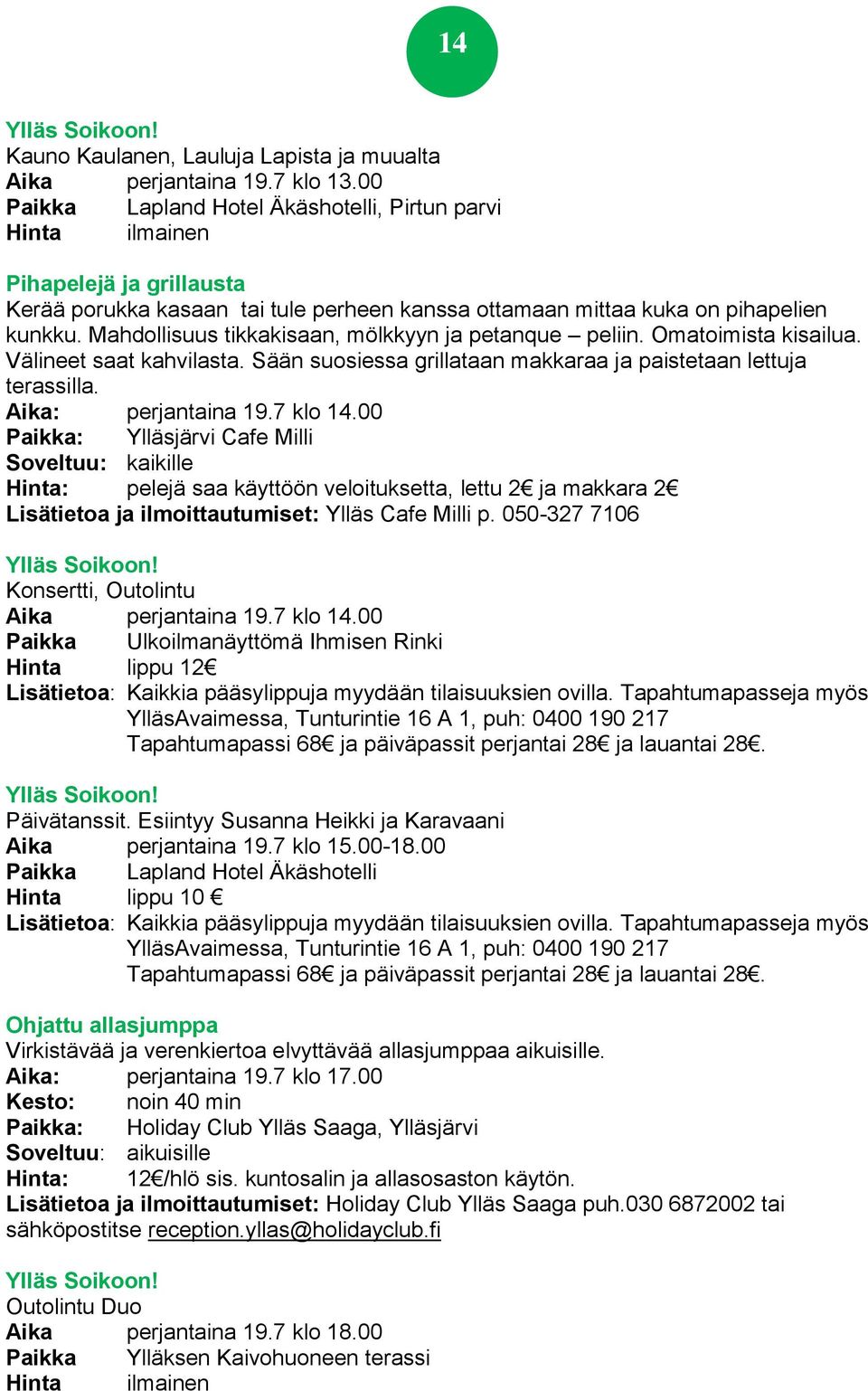 14

Ylläs Soikoon!
Kauno Kaulanen, Lauluja Lapista ja muualta
Aika perjantaina 19.7 klo 13.00
Paikka Lapland Hotel Äkäshotelli, Pirtun parvi
Hinta ilmainen

Pihapelejä ja grillausta
Kerää porukka kasaan tai tule perheen kanssa ottamaan mittaa kuka on pihapelien kunkku. Mahdollisuus tikkakisaan, mölkkyyn ja petanque – peliin. Omatoimista kisailua. Välineet saat kahvilasta. Sään suosiessa grillataan makkaraa ja paistetaan lettuja terassilla.
Aika: perjantaina 19.7 klo 14.00
Paikka: Ylläsjärvi Cafe Milli
Soveltuu: kaikille
Hinta: pelejä saa käyttöön veloituksetta, lettu 2€ ja makkara 2€
Lisätietoa ja ilmoittautumiset: Ylläs Cafe Milli p. 050-327 7106

Ylläs Soikoon!
Konsertti, Outolintu
Aika perjantaina 19.7 klo 14.00
Paikka Ulkoilmanäyttömä Ihmisen Rinki
Hinta lippu 12€
Lisätietoa: Kaikkia pääsylippuja myydään tilaisuuksien ovilla. Tapahtumapasseja myös YlläsAvaimessa, Tunturintie 16 A 1, puh: 0400 190 217 Tapahtumapassi 68€ ja päiväpassit perjantai 28€ ja lauantai 28€.

Ylläs Soikoon!
Päivätanssit. Esiintyy Susanna Heikki ja Karavaani
Aika perjantaina 19.7 klo 15.00-18.00
Paikka Lapland Hotel Äkäshotelli
Hinta lippu 10 €
Lisätietoa: Kaikkia pääsylippuja myydään tilaisuuksien ovilla. Tapahtumapasseja myös YlläsAvaimessa, Tunturintie 16 A 1, puh: 0400 190 217 Tapahtumapassi 68€ ja päiväpassit perjantai 28€ ja lauantai 28€.

Ohjattu allasjumppa
Virkistävää ja verenkiertoa elvyttävää allasjumppaa aikuisille.
Aika: perjantaina 19.7 klo 17.00
Kesto: noin 40 min
Paikka: Holiday Club Ylläs Saaga, Ylläsjärvi
Soveltuu: aikuisille
Hinta: 12€/hlö sis. kuntosalin ja allasosaston käytön.
Lisätietoa ja ilmoittautumiset: Holiday Club Ylläs Saaga puh.030 6872002 tai sähköpostitse reception.yllas@holidayclub.fi

Ylläs Soikoon!
Outolintu Duo
Aika perjantaina 19.7 klo 18.00
Paikka Ylläksen Kaivohuoneen terassi
Hinta ilmainen